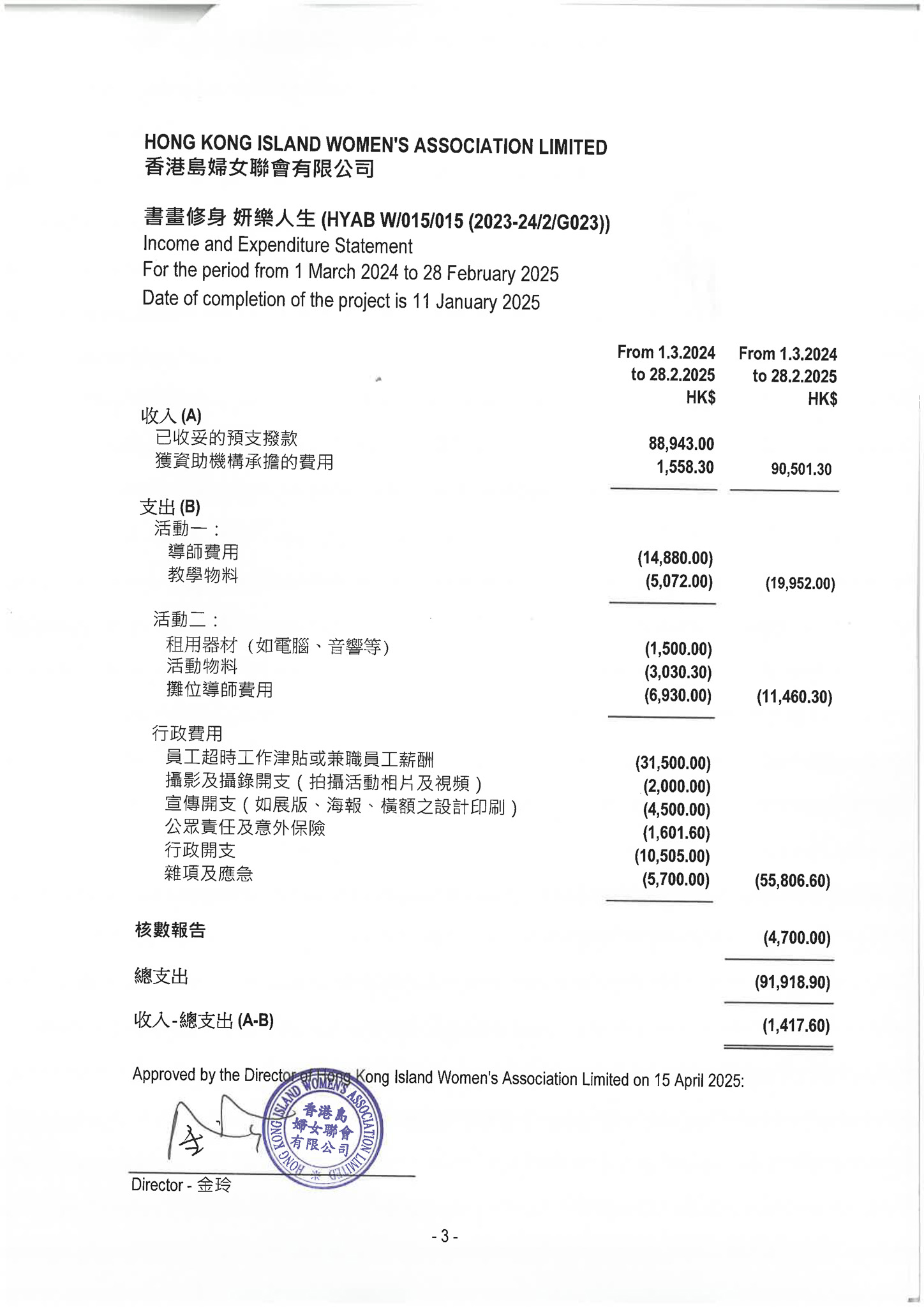 HONG KONG ISLAND WOMEN'S ASSOCIATION LIMITED
香港島婦女聯會有限公司

書畫修身 妍樂人生 (HYAB W/015/015 (2023-24/2/G023))
Income and Expenditure Statement
For the period from 1 March 2024 to 28 February 2025
Date of completion of the project is 11 January 2025

| | From 1.3.2024 to 28.2.2025 HK$ | From 1.3.2024 to 28.2.2025 HK$ |
|---|---|---|
| 收入 (A) | | |
| 已收妥的預支撥款 | 88,943.00 | |
| 獲資助機構承擔的費用 | 1,558.30 | 90,501.30 |
| 支出 (B) | | |
| 活動一： | | |
| 導師費用 | (14,880.00) | |
| 教學物料 | (5,072.00) | (19,952.00) |
| 活動二： | | |
| 租用器材（如電腦、音響等） | (1,500.00) | |
| 活動物料 | (3,030.30) | |
| 攤位導師費用 | (6,930.00) | (11,460.30) |
| 行政費用 | | |
| 員工超時工作津貼或兼職員工薪酬 | (31,500.00) | |
| 攝影及攝錄開支（拍攝活動相片及視頻） | (2,000.00) | |
| 宣傳開支（如展版、海報、橫額之設計印刷） | (4,500.00) | |
| 公眾責任及意外保險 | (1,601.60) | |
| 行政開支 | (10,505.00) | |
| 雜項及應急 | (5,700.00) | (55,806.60) |
| 核數報告 | | (4,700.00) |
| 總支出 | | (91,918.90) |
| 收入-總支出 (A-B) | | (1,417.60) |

Approved by the Director of Hong Kong Island Women's Association Limited on 15 April 2025:

HONG KONG ISLAND WOMEN'S ASSOCIATION LIMITED 香港島婦女聯會有限公司

Director - 金玲

- 3 -